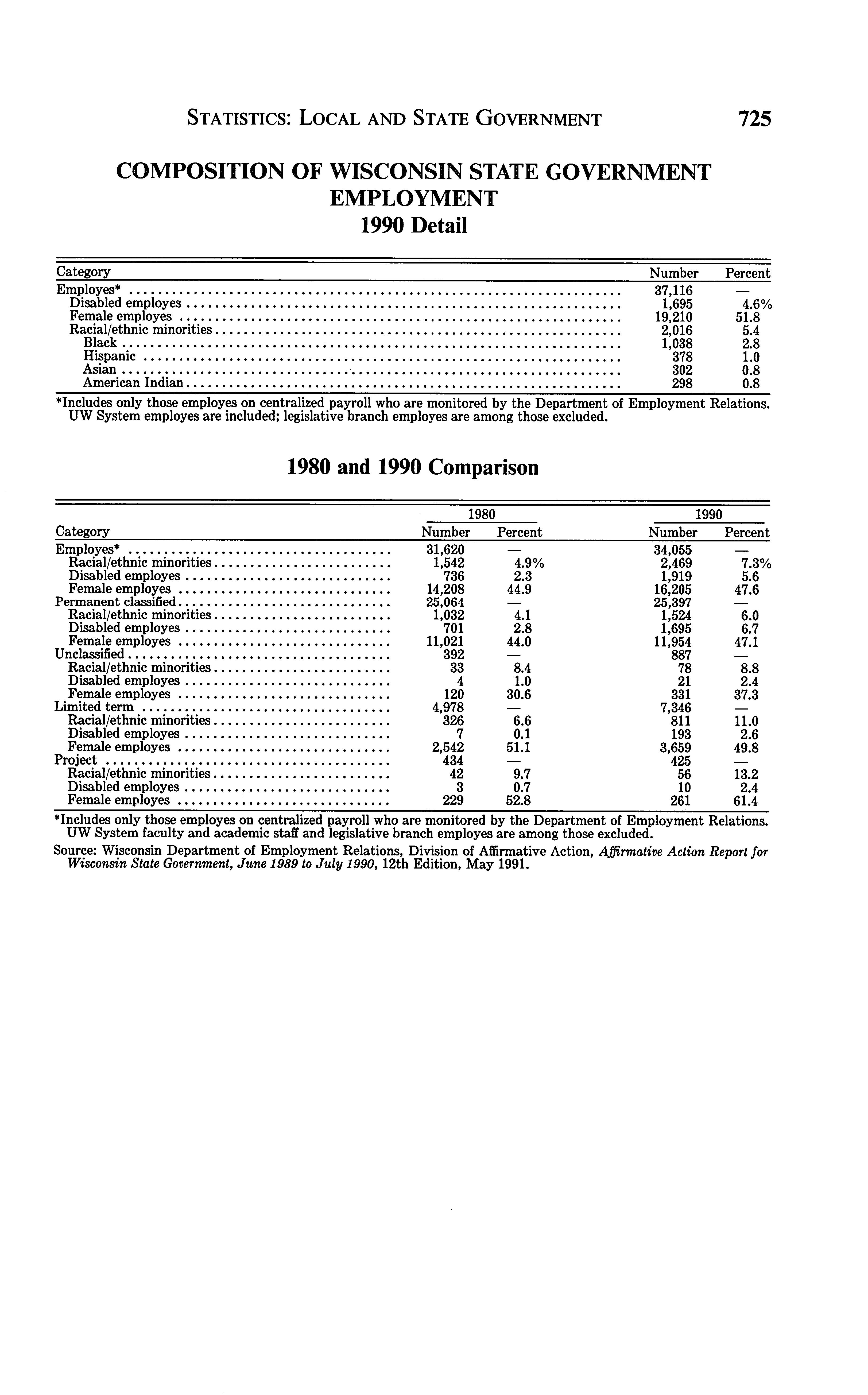 STATISTICS: LOCAL AND STATE GOVERNMENT 725

COMPOSITION OF WISCONSIN STATE GOVERNMENT EMPLOYMENT
1990 Detail

| Category | Number | Percent |
|---|---|---|
| Employes* | 37,116 | — |
| Disabled employes | 1,695 | 4.6% |
| Female employes | 19,210 | 51.8 |
| Racial/ethnic minorities | 2,016 | 5.4 |
| Black | 1,038 | 2.8 |
| Hispanic | 378 | 1.0 |
| Asian | 302 | 0.8 |
| American Indian | 298 | 0.8 |

*Includes only those employes on centralized payroll who are monitored by the Department of Employment Relations. UW System employes are included; legislative branch employes are among those excluded.

1980 and 1990 Comparison

| Category | 1980 Number | 1980 Percent | 1990 Number | 1990 Percent |
|---|---|---|---|---|
| Employes* | 31,620 | — | 34,055 | — |
| Racial/ethnic minorities | 1,542 | 4.9% | 2,469 | 7.3% |
| Disabled employes | 736 | 2.3 | 1,919 | 5.6 |
| Female employes | 14,208 | 44.9 | 16,205 | 47.6 |
| Permanent classified | 25,064 | — | 25,397 | — |
| Racial/ethnic minorities | 1,032 | 4.1 | 1,524 | 6.0 |
| Disabled employes | 701 | 2.8 | 1,695 | 6.7 |
| Female employes | 11,021 | 44.0 | 11,954 | 47.1 |
| Unclassified | 392 | — | 887 | — |
| Racial/ethnic minorities | 33 | 8.4 | 78 | 8.8 |
| Disabled employes | 4 | 1.0 | 21 | 2.4 |
| Female employes | 120 | 30.6 | 331 | 37.3 |
| Limited term | 4,978 | — | 7,346 | — |
| Racial/ethnic minorities | 326 | 6.6 | 811 | 11.0 |
| Disabled employes | 7 | 0.1 | 193 | 2.6 |
| Female employes | 2,542 | 51.1 | 3,659 | 49.8 |
| Project | 434 | — | 425 | — |
| Racial/ethnic minorities | 42 | 9.7 | 56 | 13.2 |
| Disabled employes | 3 | 0.7 | 10 | 2.4 |
| Female employes | 229 | 52.8 | 261 | 61.4 |

*Includes only those employes on centralized payroll who are monitored by the Department of Employment Relations. UW System faculty and academic staff and legislative branch employes are among those excluded.

Source: Wisconsin Department of Employment Relations, Division of Affirmative Action, Affirmative Action Report for Wisconsin State Government, June 1989 to July 1990, 12th Edition, May 1991.